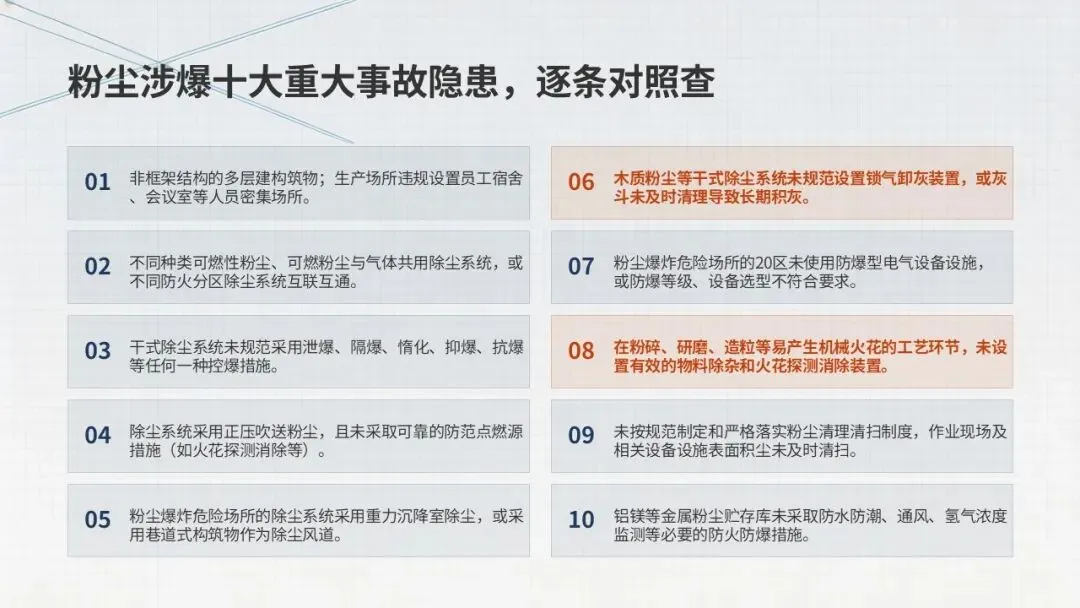 粉尘涉爆十大重大事故隐患，逐条对照查

01 非框架结构的多层建构筑物；生产场所违规设置员工宿舍、会议室等人员密集场所。

02 不同种类可燃性粉尘、可燃粉尘与气体共用除尘系统，或不同防火分区除尘系统互联互通。

03 干式除尘系统未规范采用泄爆、隔爆、惰化、抑爆、抗爆等任何一种控爆措施。

04 除尘系统采用正压吹送粉尘，且未采取可靠的防范点燃源措施（如火花探测消除等）。

05 粉尘爆炸危险场所的除尘系统采用重力沉降室除尘，或采用巷道式构筑物作为除尘风道。

06 木质粉尘等干式除尘系统未规范设置锁气卸灰装置，或灰斗未及时清理导致长期积灰。

07 粉尘爆炸危险场所的20区未使用防爆型电气设备设施，或防爆等级、设备选型不符合要求。

08 在粉碎、研磨、造粒等易产生机械火花的工艺环节，未设置有效的物料除杂和火花探测消除装置。

09 未按规范制定和严格落实粉尘清理清扫制度，作业现场及相关设备设施表面积尘未及时清扫。

10 铝镁等金属粉尘贮存库未采取防水防潮、通风、氢气浓度监测等必要的防火防爆措施。